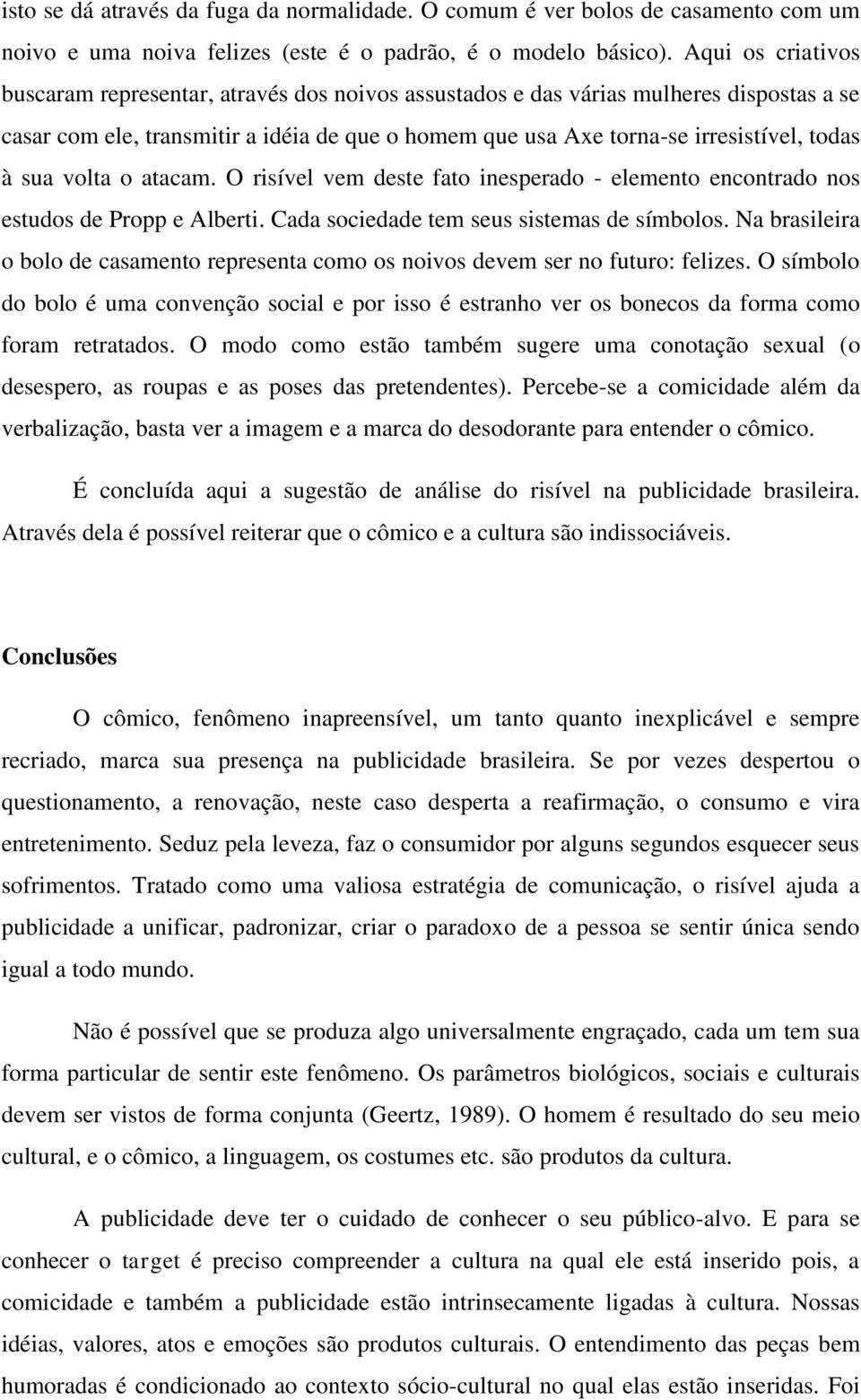 isto se dá através da fuga da normalidade. O comum é ver bolos de casamento com um noivo e uma noiva felizes (este é o padrão, é o modelo básico). Aqui os criativos buscaram representar, através dos noivos assustados e das várias mulheres dispostas a se casar com ele, transmitir a idéia de que o homem que usa Axe torna-se irresistível, todas à sua volta o atacam. O risível vem deste fato inesperado - elemento encontrado nos estudos de Propp e Alberti. Cada sociedade tem seus sistemas de símbolos. Na brasileira o bolo de casamento representa como os noivos devem ser no futuro: felizes. O símbolo do bolo é uma convenção social e por isso é estranho ver os bonecos da forma como foram retratados. O modo como estão também sugere uma conotação sexual (o desespero, as roupas e as poses das pretendentes). Percebe-se a comicidade além da verbalização, basta ver a imagem e a marca do desodorante para entender o cômico.

É concluída aqui a sugestão de análise do risível na publicidade brasileira. Através dela é possível reiterar que o cômico e a cultura são indissociáveis.

Conclusões

O cômico, fenômeno inapreensível, um tanto quanto inexplicável e sempre recriado, marca sua presença na publicidade brasileira. Se por vezes despertou o questionamento, a renovação, neste caso desperta a reafirmação, o consumo e vira entretenimento. Seduz pela leveza, faz o consumidor por alguns segundos esquecer seus sofrimentos. Tratado como uma valiosa estratégia de comunicação, o risível ajuda a publicidade a unificar, padronizar, criar o paradoxo de a pessoa se sentir única sendo igual a todo mundo.

Não é possível que se produza algo universalmente engraçado, cada um tem sua forma particular de sentir este fenômeno. Os parâmetros biológicos, sociais e culturais devem ser vistos de forma conjunta (Geertz, 1989). O homem é resultado do seu meio cultural, e o cômico, a linguagem, os costumes etc. são produtos da cultura.

A publicidade deve ter o cuidado de conhecer o seu público-alvo. E para se conhecer o target é preciso compreender a cultura na qual ele está inserido pois, a comicidade e também a publicidade estão intrinsecamente ligadas à cultura. Nossas idéias, valores, atos e emoções são produtos culturais. O entendimento das peças bem humoradas é condicionado ao contexto sócio-cultural no qual elas estão inseridas. Foi